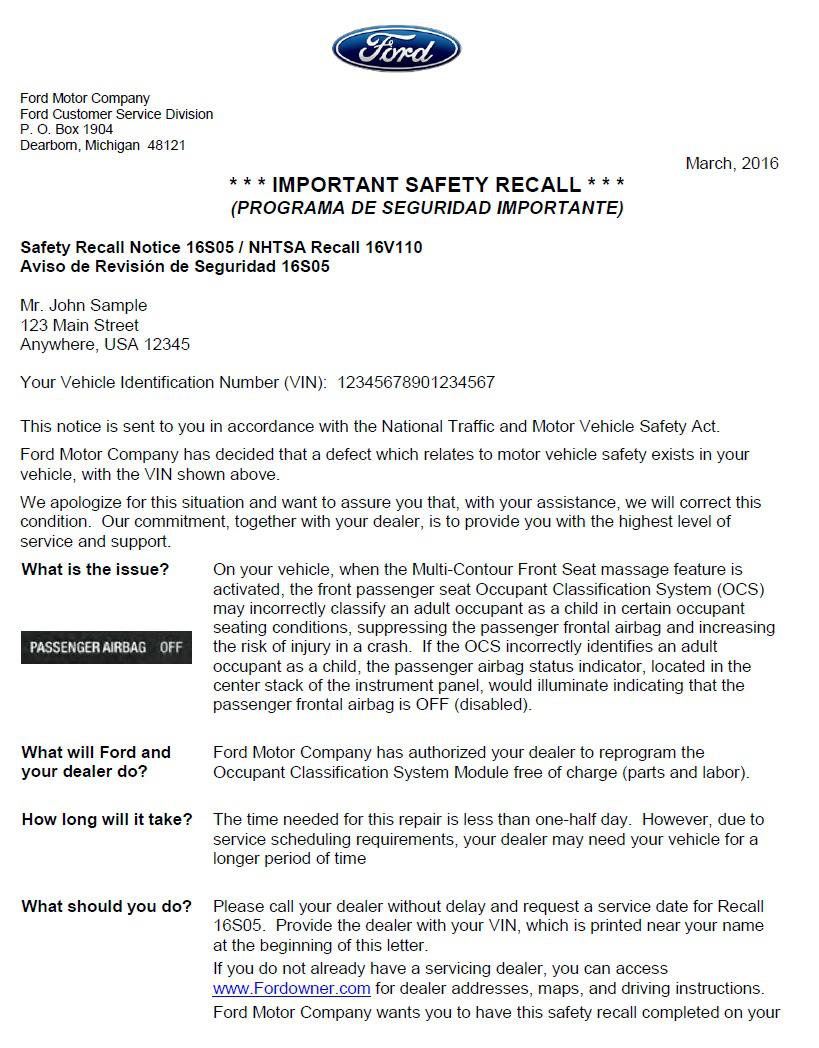 Ford

Ford Motor Company
Ford Customer Service Division
P. O. Box 1904
Dearborn, Michigan 48121

March, 2016

* * * IMPORTANT SAFETY RECALL * * *
(PROGRAMA DE SEGURIDAD IMPORTANTE)

Safety Recall Notice 16S05 / NHTSA Recall 16V110
Aviso de Revisión de Seguridad 16S05

Mr. John Sample
123 Main Street
Anywhere, USA 12345

Your Vehicle Identification Number (VIN): 12345678901234567

This notice is sent to you in accordance with the National Traffic and Motor Vehicle Safety Act.

Ford Motor Company has decided that a defect which relates to motor vehicle safety exists in your vehicle, with the VIN shown above.

We apologize for this situation and want to assure you that, with your assistance, we will correct this condition. Our commitment, together with your dealer, is to provide you with the highest level of service and support.

What is the issue?

PASSENGER AIRBAG OFF

On your vehicle, when the Multi-Contour Front Seat massage feature is activated, the front passenger seat Occupant Classification System (OCS) may incorrectly classify an adult occupant as a child in certain occupant seating conditions, suppressing the passenger frontal airbag and increasing the risk of injury in a crash. If the OCS incorrectly identifies an adult occupant as a child, the passenger airbag status indicator, located in the center stack of the instrument panel, would illuminate indicating that the passenger frontal airbag is OFF (disabled).

What will Ford and your dealer do?

Ford Motor Company has authorized your dealer to reprogram the Occupant Classification System Module free of charge (parts and labor).

How long will it take?

The time needed for this repair is less than one-half day. However, due to service scheduling requirements, your dealer may need your vehicle for a longer period of time

What should you do?

Please call your dealer without delay and request a service date for Recall 16S05. Provide the dealer with your VIN, which is printed near your name at the beginning of this letter.

If you do not already have a servicing dealer, you can access www.Fordowner.com for dealer addresses, maps, and driving instructions.

Ford Motor Company wants you to have this safety recall completed on your